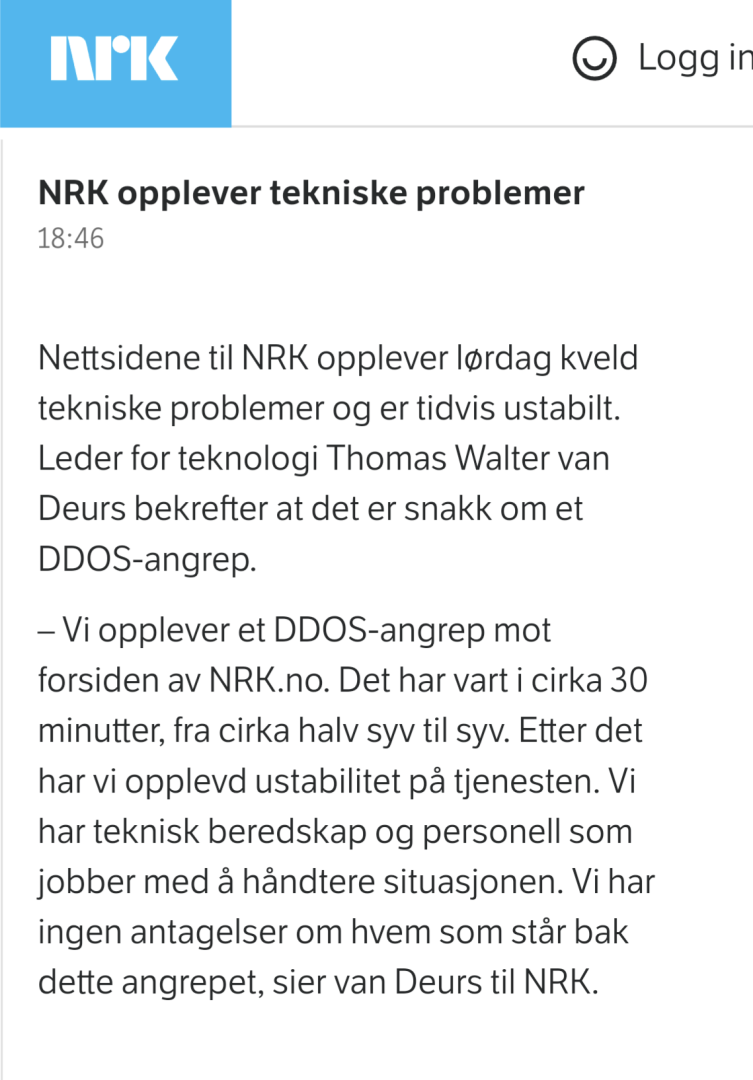 NRK

Logg in

NRK opplever tekniske problemer
18:46

Nettsidene til NRK opplever lørdag kveld tekniske problemer og er tidvis ustabilt. Leder for teknologi Thomas Walter van Deurs bekrefter at det er snakk om et DDOS-angrep.

– Vi opplever et DDOS-angrep mot forsiden av NRK.no. Det har vart i cirka 30 minutter, fra cirka halv syv til syv. Etter det har vi opplevd ustabilitet på tjenesten. Vi har teknisk beredskap og personell som jobber med å håndtere situasjonen. Vi har ingen antagelser om hvem som står bak dette angrepet, sier van Deurs til NRK.